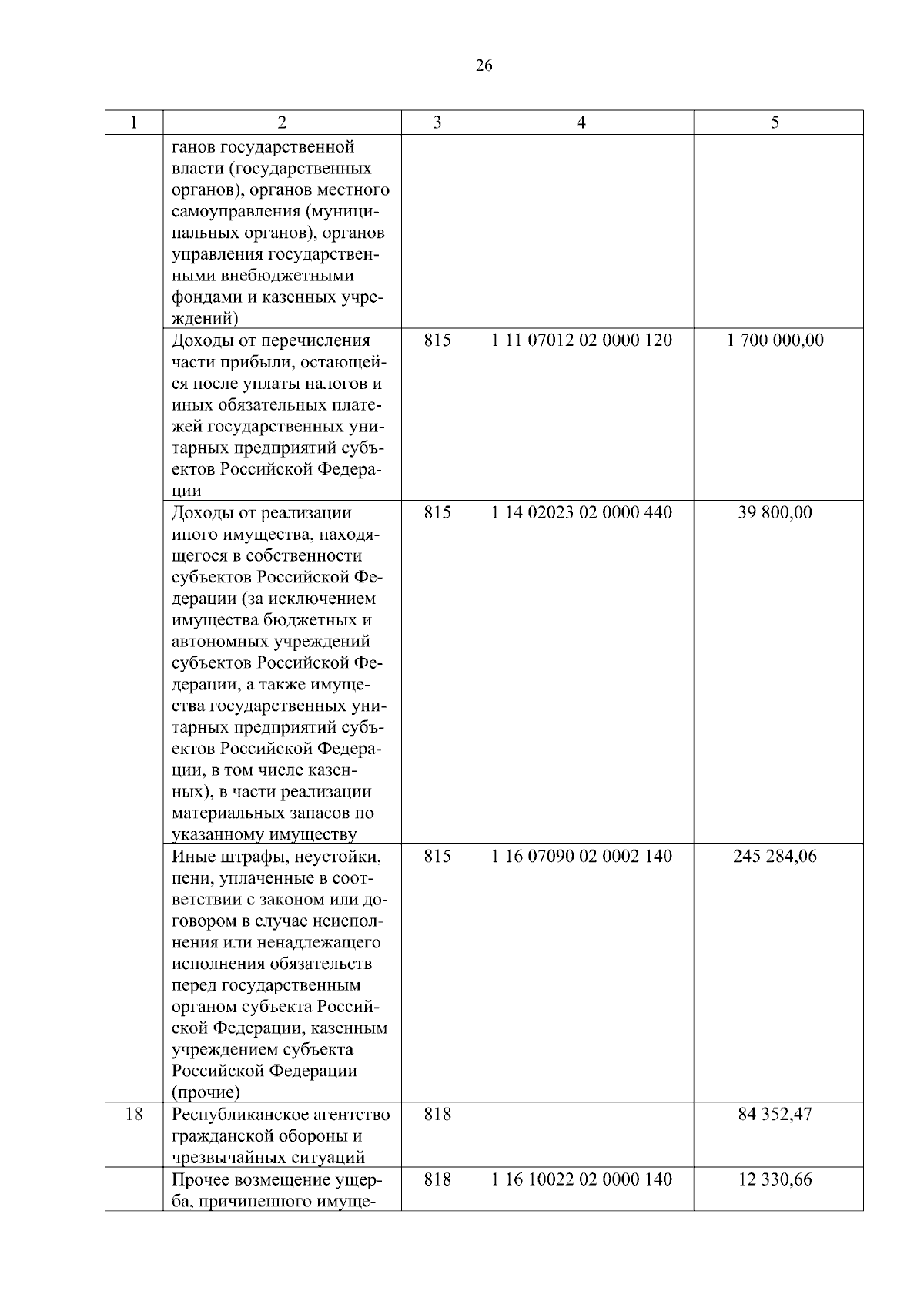 26

| 1 | 2 | 3 | 4 | 5 |
|---|---|---|---|---|
| | ганов государственной власти (государственных органов), органов местного самоуправления (муниципальных органов), органов управления государственными внебюджетными фондами и казенных учреждений) | | | |
| | Доходы от перечисления части прибыли, остающейся после уплаты налогов и иных обязательных платежей государственных унитарных предприятий субъектов Российской Федерации | 815 | 1 11 07012 02 0000 120 | 1 700 000,00 |
| | Доходы от реализации иного имущества, находящегося в собственности субъектов Российской Федерации (за исключением имущества бюджетных и автономных учреждений субъектов Российской Федерации, а также имущества государственных унитарных предприятий субъектов Российской Федерации, в том числе казенных), в части реализации материальных запасов по указанному имуществу | 815 | 1 14 02023 02 0000 440 | 39 800,00 |
| | Иные штрафы, неустойки, пени, уплаченные в соответствии с законом или договором в случае неисполнения или ненадлежащего исполнения обязательств перед государственным органом субъекта Российской Федерации, казенным учреждением субъекта Российской Федерации (прочие) | 815 | 1 16 07090 02 0002 140 | 245 284,06 |
| 18 | Республиканское агентство гражданской обороны и чрезвычайных ситуаций | 818 | | 84 352,47 |
| | Прочее возмещение ущерба, причиненного имуще- | 818 | 1 16 10022 02 0000 140 | 12 330,66 |